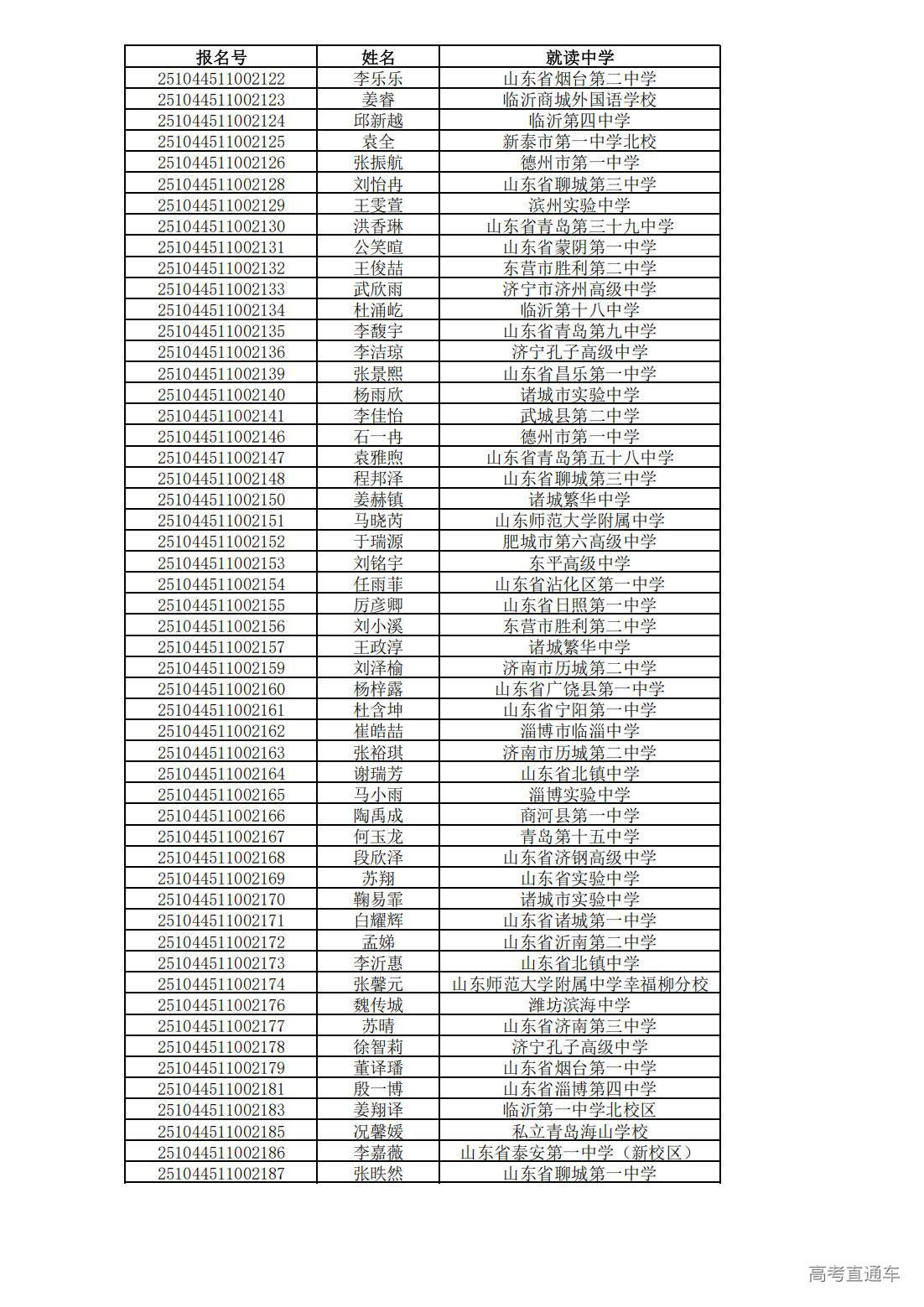 | 报名号 | 姓名 | 就读中学 |
|---|---|---|
| 251044511002122 | 李乐乐 | 山东省烟台第二中学 |
| 251044511002123 | 姜睿 | 临沂商城外国语学校 |
| 251044511002124 | 邱新越 | 临沂第四中学 |
| 251044511002125 | 袁全 | 新泰市第一中学北校 |
| 251044511002126 | 张振航 | 德州市第一中学 |
| 251044511002128 | 刘怡冉 | 山东省聊城第三中学 |
| 251044511002129 | 王雯萱 | 滨州实验中学 |
| 251044511002130 | 洪香琳 | 山东省青岛第三十九中学 |
| 251044511002131 | 公笑暄 | 山东省蒙阴第一中学 |
| 251044511002132 | 王俊喆 | 东营市胜利第二中学 |
| 251044511002133 | 武欣雨 | 济宁市济州高级中学 |
| 251044511002134 | 杜涌屹 | 临沂第十八中学 |
| 251044511002135 | 李馥宇 | 山东省青岛第九中学 |
| 251044511002136 | 李洁琼 | 济宁孔子高级中学 |
| 251044511002139 | 张景熙 | 山东省昌乐第一中学 |
| 251044511002140 | 杨雨欣 | 诸城市实验中学 |
| 251044511002141 | 李佳怡 | 武城县第二中学 |
| 251044511002146 | 石一冉 | 德州市第一中学 |
| 251044511002147 | 袁雅煦 | 山东省青岛第五十八中学 |
| 251044511002148 | 程邦泽 | 山东省聊城第三中学 |
| 251044511002150 | 姜赫镇 | 诸城繁华中学 |
| 251044511002151 | 马晓芮 | 山东师范大学附属中学 |
| 251044511002152 | 于瑞源 | 肥城市第六高级中学 |
| 251044511002153 | 刘铭宇 | 东平高级中学 |
| 251044511002154 | 任雨菲 | 山东省沾化区第一中学 |
| 251044511002155 | 厉彦卿 | 山东省日照第一中学 |
| 251044511002156 | 刘小溪 | 东营市胜利第二中学 |
| 251044511002157 | 王政淳 | 诸城繁华中学 |
| 251044511002159 | 刘泽榆 | 济南市历城第二中学 |
| 251044511002160 | 杨梓露 | 山东省广饶县第一中学 |
| 251044511002161 | 杜含坤 | 山东省宁阳第一中学 |
| 251044511002162 | 崔皓喆 | 淄博市临淄中学 |
| 251044511002163 | 张裕琪 | 济南市历城第二中学 |
| 251044511002164 | 谢瑞芳 | 山东省北镇中学 |
| 251044511002165 | 马小雨 | 淄博实验中学 |
| 251044511002166 | 陶禹成 | 商河县第一中学 |
| 251044511002167 | 何玉龙 | 青岛第十五中学 |
| 251044511002168 | 段欣泽 | 山东省济钢高级中学 |
| 251044511002169 | 苏翔 | 山东省实验中学 |
| 251044511002170 | 鞠易霏 | 诸城市实验中学 |
| 251044511002171 | 白耀辉 | 山东省诸城第一中学 |
| 251044511002172 | 孟娣 | 山东省沂南第二中学 |
| 251044511002173 | 李沂惠 | 山东省北镇中学 |
| 251044511002174 | 张馨元 | 山东师范大学附属中学幸福柳分校 |
| 251044511002176 | 魏传城 | 潍坊滨海中学 |
| 251044511002177 | 苏晴 | 山东省济南第三中学 |
| 251044511002178 | 徐智莉 | 济宁孔子高级中学 |
| 251044511002179 | 董译璠 | 山东省烟台第一中学 |
| 251044511002181 | 殷一博 | 山东省淄博第四中学 |
| 251044511002183 | 姜翔译 | 临沂第一中学北校区 |
| 251044511002185 | 况馨媛 | 私立青岛海山学校 |
| 251044511002186 | 李嘉薇 | 山东省泰安第一中学（新校区） |
| 251044511002187 | 张昳然 | 山东省聊城第一中学 |

高考直通车